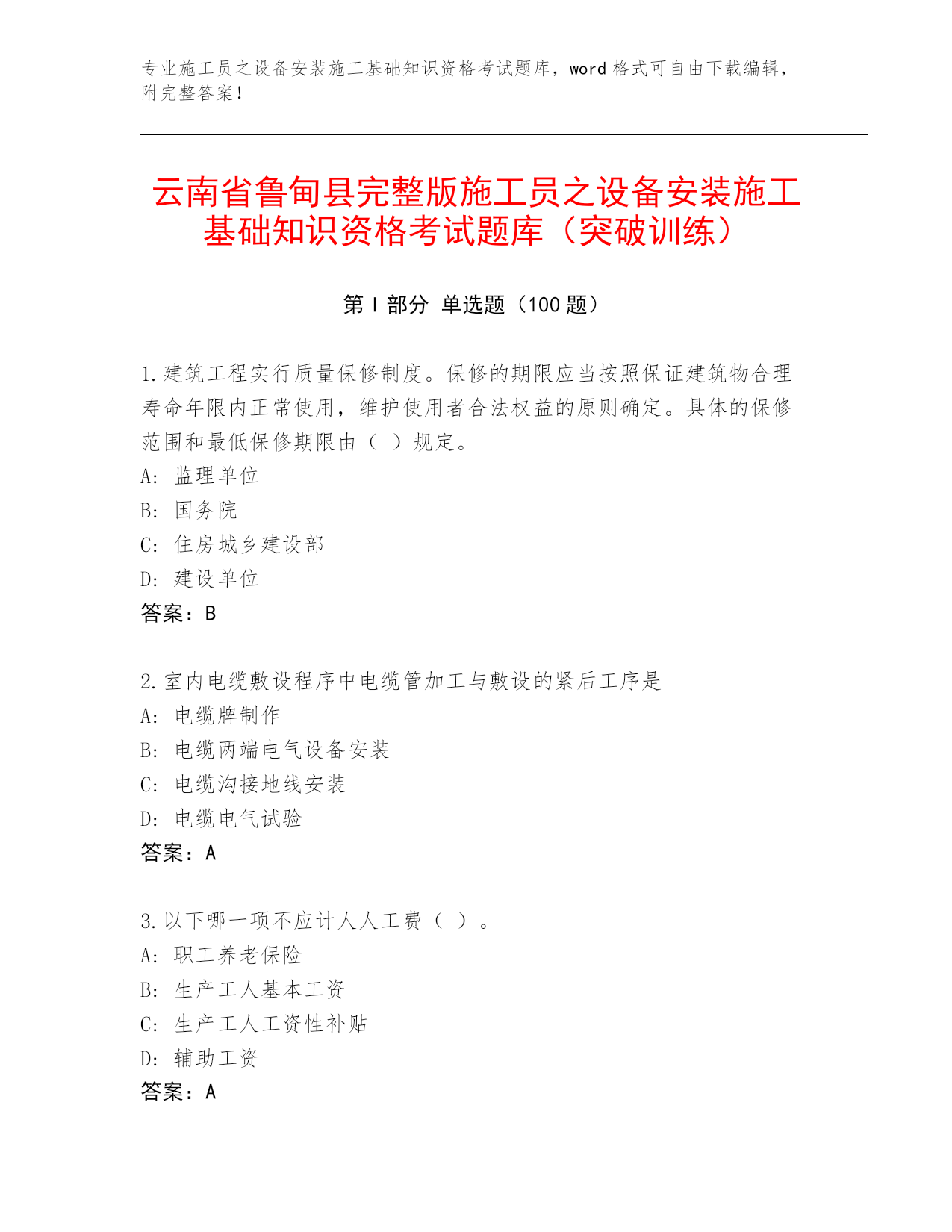 专业施工员之设备安装施工基础知识资格考试题库，word 格式可自由下载编辑，附完整答案！

云南省鲁甸县完整版施工员之设备安装施工基础知识资格考试题库（突破训练）

第 I 部分 单选题（100 题）

1.建筑工程实行质量保修制度。保修的期限应当按照保证建筑物合理寿命年限内正常使用，维护使用者合法权益的原则确定。具体的保修范围和最低保修期限由（ ）规定。
A: 监理单位
B: 国务院
C: 住房城乡建设部
D: 建设单位
答案：B

2.室内电缆敷设程序中电缆管加工与敷设的紧后工序是
A: 电缆牌制作
B: 电缆两端电气设备安装
C: 电缆沟接地线安装
D: 电缆电气试验
答案：A

3.以下哪一项不应计人人工费（ ）。
A: 职工养老保险
B: 生产工人基本工资
C: 生产工人工资性补贴
D: 辅助工资
答案：A